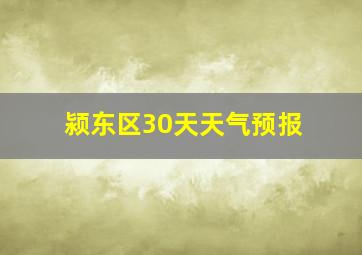 颍东区30天天气预报